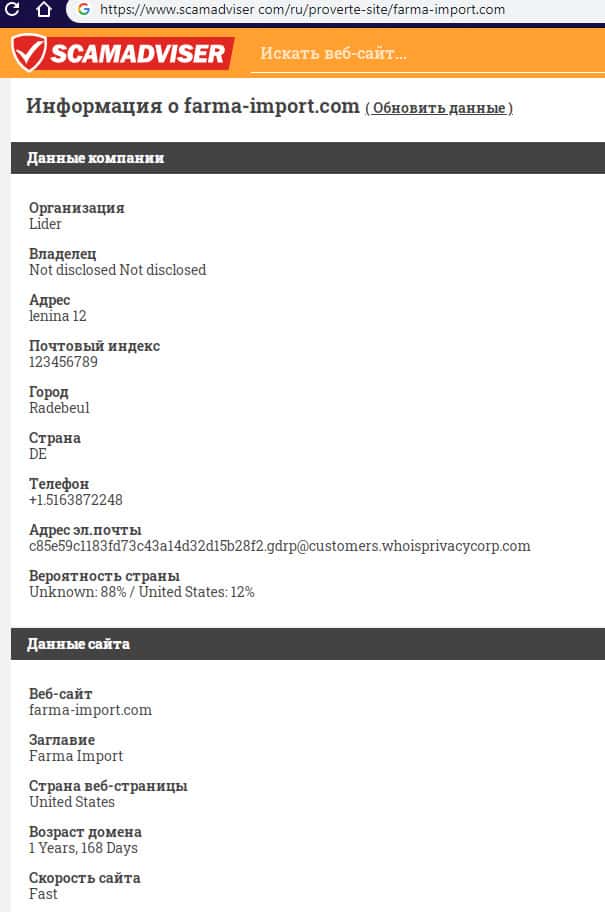 https://www.scamadviser com/ru/proverte-site/farma-import.com

SCAMADVISER

Искать веб-сайт...

Информация о farma-import.com ( Обновить данные )

Данные компании

Организация
Lider

Владелец
Not disclosed Not disclosed

Адрес
lenina 12

Почтовый индекс
123456789

Город
Radebeul

Страна
DE

Телефон
+1.5163872248

Адрес эл.почты
c85e59c1183fd73c43a14d32d15b28f2.gdrp@customers.whoisprivacycorp.com

Вероятность страны
Unknown: 88% / United States: 12%

Данные сайта

Веб-сайт
farma-import.com

Заглавие
Farma Import

Страна веб-страницы
United States

Возраст домена
1 Years, 168 Days

Скорость сайта
Fast